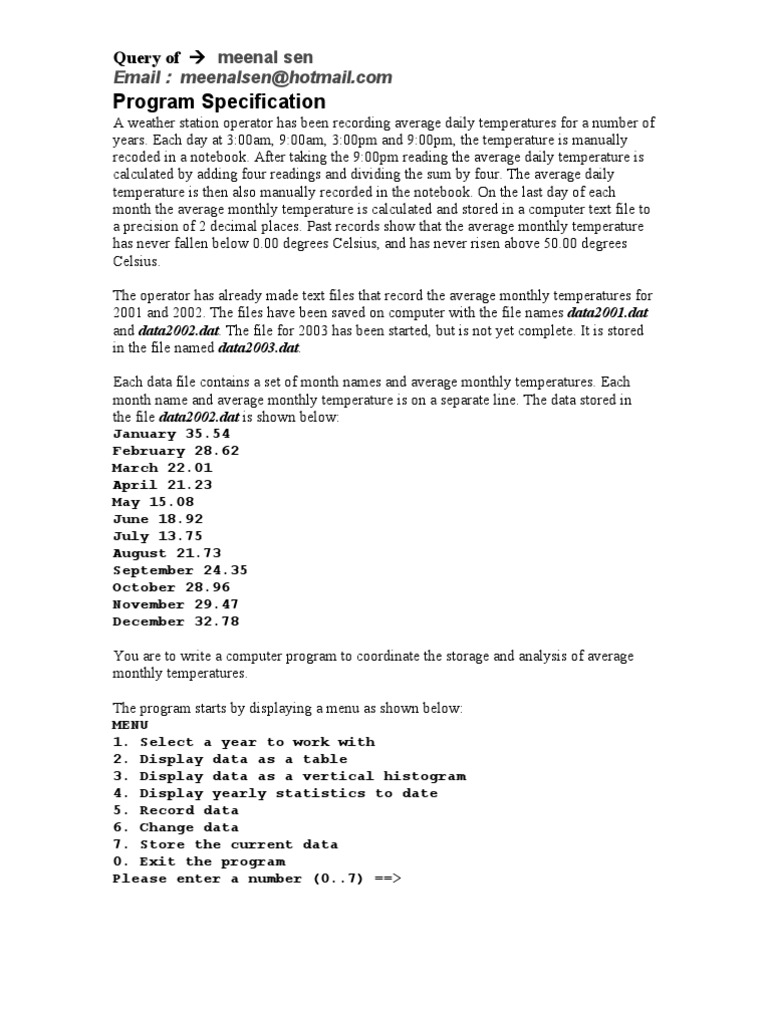 Query of → meenal sen
Email : meenalsen@hotmail.com

Program Specification

A weather station operator has been recording average daily temperatures for a number of years. Each day at 3:00am, 9:00am, 3:00pm and 9:00pm, the temperature is manually recoded in a notebook. After taking the 9:00pm reading the average daily temperature is calculated by adding four readings and dividing the sum by four. The average daily temperature is then also manually recorded in the notebook. On the last day of each month the average monthly temperature is calculated and stored in a computer text file to a precision of 2 decimal places. Past records show that the average monthly temperature has never fallen below 0.00 degrees Celsius, and has never risen above 50.00 degrees Celsius.

The operator has already made text files that record the average monthly temperatures for 2001 and 2002. The files have been saved on computer with the file names data2001.dat and data2002.dat. The file for 2003 has been started, but is not yet complete. It is stored in the file named data2003.dat.

Each data file contains a set of month names and average monthly temperatures. Each month name and average monthly temperature is on a separate line. The data stored in the file data2002.dat is shown below:
January 35.54
February 28.62
March 22.01
April 21.23
May 15.08
June 18.92
July 13.75
August 21.73
September 24.35
October 28.96
November 29.47
December 32.78

You are to write a computer program to coordinate the storage and analysis of average monthly temperatures.

The program starts by displaying a menu as shown below:
MENU
1. Select a year to work with
2. Display data as a table
3. Display data as a vertical histogram
4. Display yearly statistics to date
5. Record data
6. Change data
7. Store the current data
0. Exit the program
Please enter a number (0..7) ==>